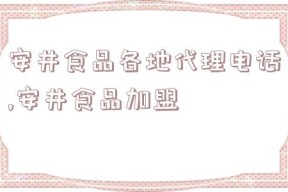 安井食品各地代理电话,安井食品加盟